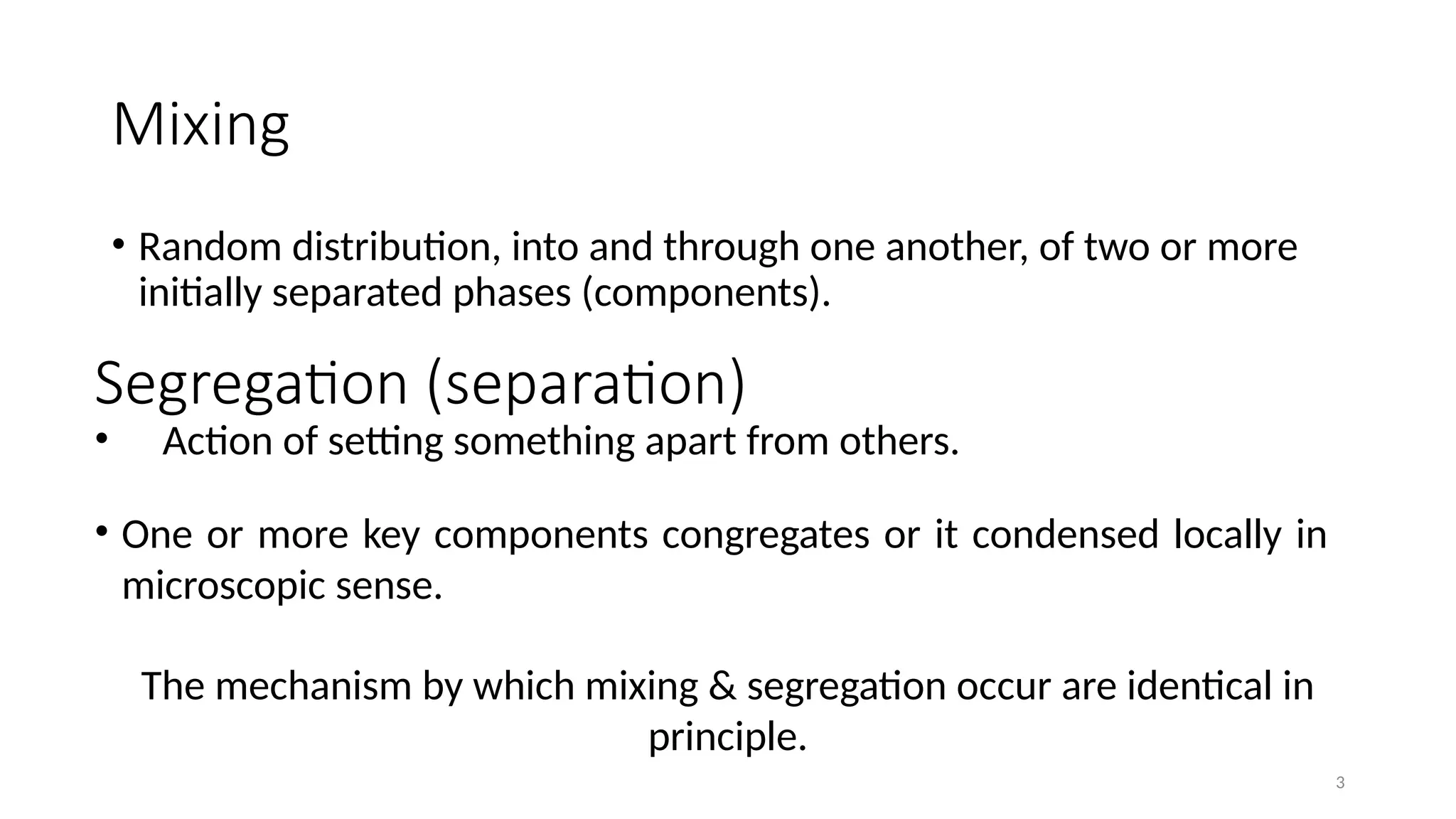 Mixing

• Random distribution, into and through one another, of two or more initially separated phases (components).

Segregation (separation)

• Action of setting something apart from others.

• One or more key components congregates or it condensed locally in microscopic sense.

The mechanism by which mixing & segregation occur are identical in principle.

3